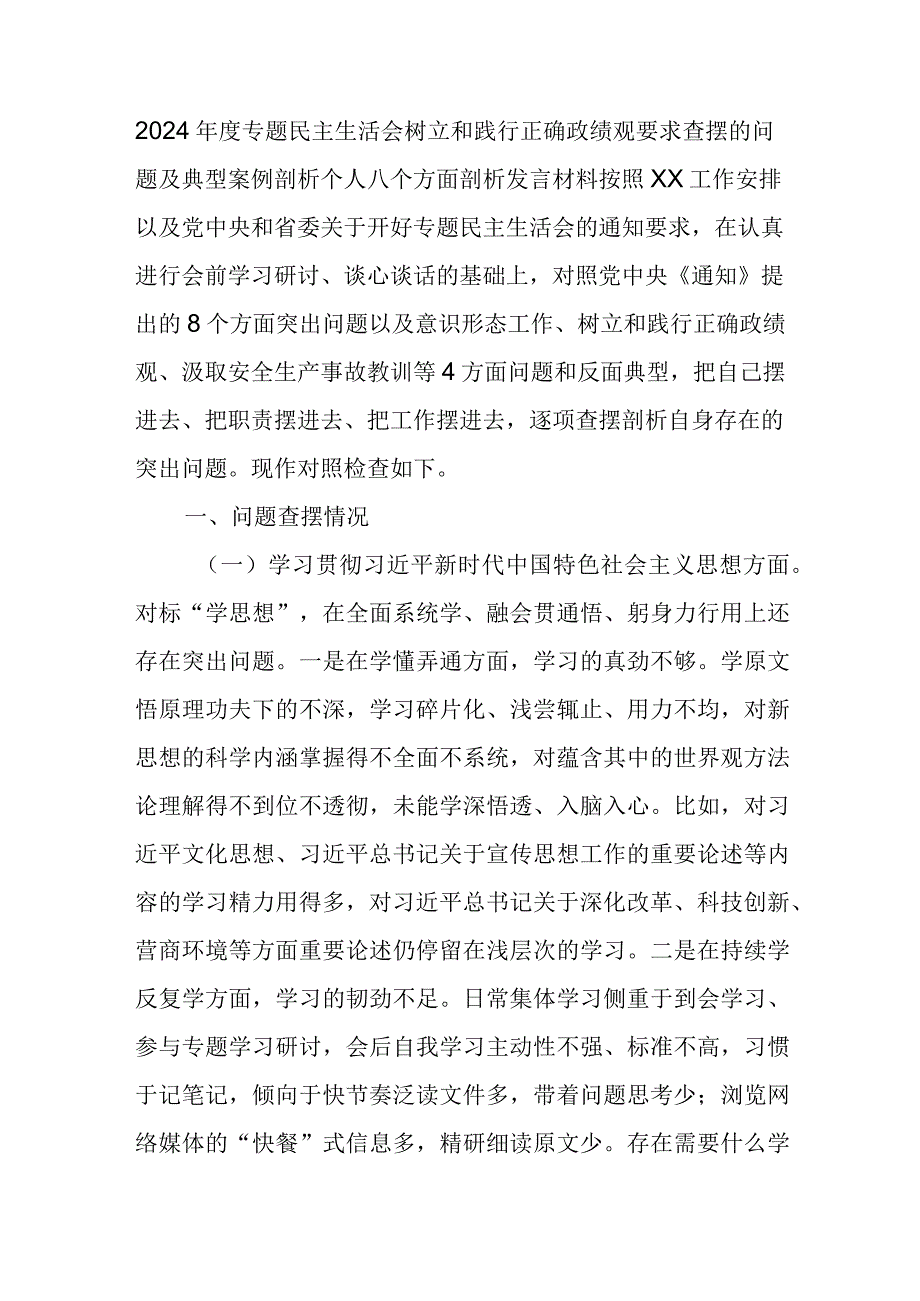 2024年度专题民主生活会树立和践行正确政绩观要求查摆的问题及典型案例剖析个人八个方面剖析发言材料按照XX工作安排以及党中央和省委关于开好专题民主生活会的通知要求，在认真进行会前学习研讨、谈心谈话的基础上，对照党中央《通知》提出的8个方面突出问题以及意识形态工作、树立和践行正确政绩观、汲取安全生产事故教训等4方面问题和反面典型，把自己摆进去、把职责摆进去、把工作摆进去，逐项查摆剖析自身存在的突出问题。现作对照检查如下。

一、问题查摆情况

（一）学习贯彻习近平新时代中国特色社会主义思想方面。对标“学思想”，在全面系统学、融会贯通悟、躬身力行用上还存在突出问题。一是在学懂弄通方面，学习的真劲不够。学原文悟原理功夫下的不深，学习碎片化、浅尝辄止、用力不均，对新思想的科学内涵掌握得不全面不系统，对蕴含其中的世界观方法论理解得不到位不透彻，未能学深悟透、入脑入心。比如，对习近平文化思想、习近平总书记关于宣传思想工作的重要论述等内容的学习精力用得多，对习近平总书记关于深化改革、科技创新、营商环境等方面重要论述仍停留在浅层次的学习。二是在持续学反复学方面，学习的韧劲不足。日常集体学习侧重于到会学习、参与专题学习研讨，会后自我学习主动性不强、标准不高，习惯于记笔记，倾向于快节奏泛读文件多，带着问题思考少；浏览网络媒体的“快餐”式信息多，精研细读原文少。存在需要什么学